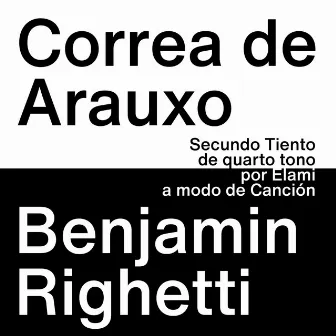 Correa de Arauxo

Secundo Tiento de quarto tono por Elami a modo de Canción

Benjamin Righetti